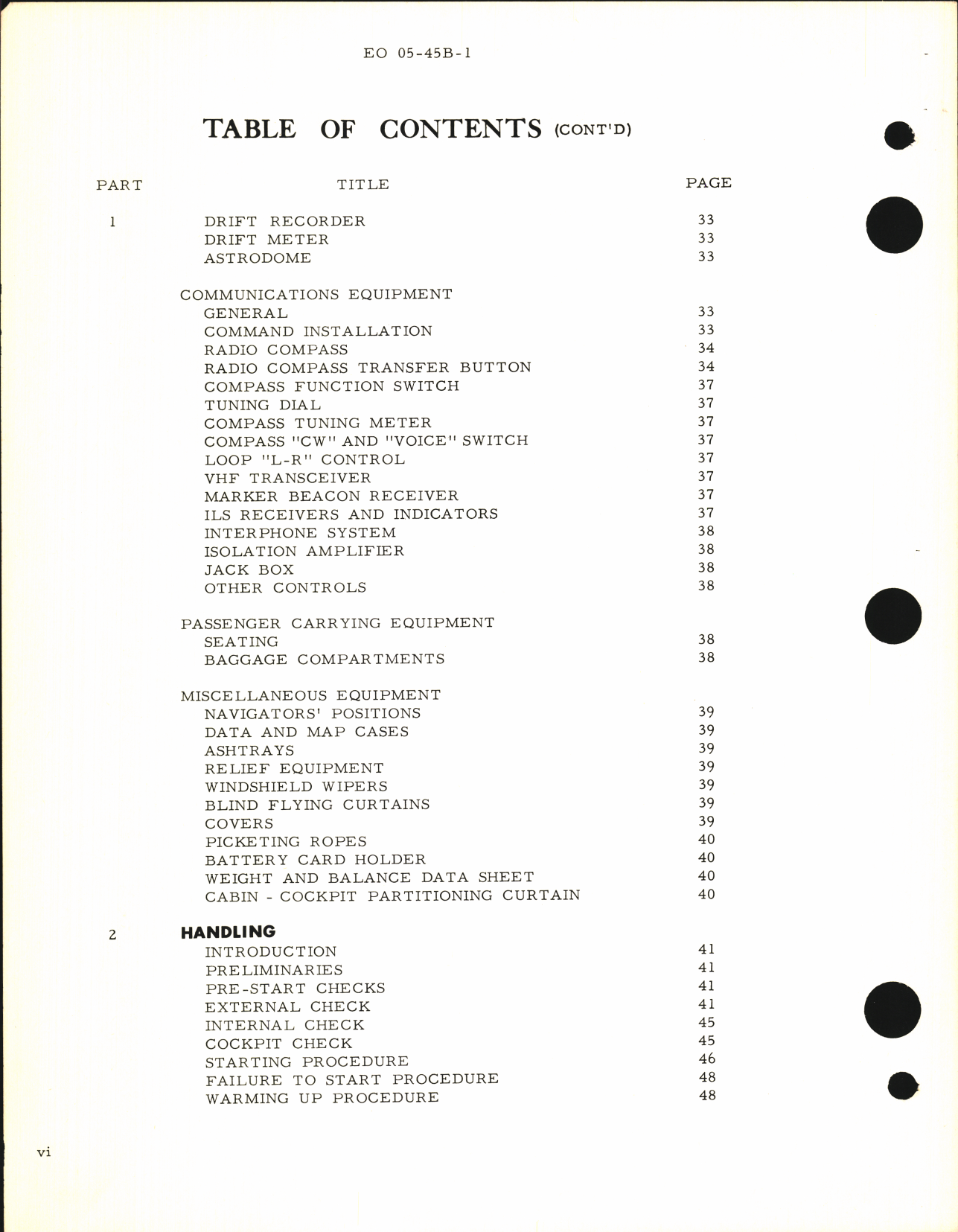 EO 05-45B-1

TABLE OF CONTENTS (CONT'D)

| PART | TITLE | PAGE |
|---|---|---|
| 1 | DRIFT RECORDER | 33 |
| | DRIFT METER | 33 |
| | ASTRODOME | 33 |
| | COMMUNICATIONS EQUIPMENT | |
| | GENERAL | 33 |
| | COMMAND INSTALLATION | 33 |
| | RADIO COMPASS | 34 |
| | RADIO COMPASS TRANSFER BUTTON | 34 |
| | COMPASS FUNCTION SWITCH | 37 |
| | TUNING DIAL | 37 |
| | COMPASS TUNING METER | 37 |
| | COMPASS "CW" AND "VOICE" SWITCH | 37 |
| | LOOP "L-R" CONTROL | 37 |
| | VHF TRANSCEIVER | 37 |
| | MARKER BEACON RECEIVER | 37 |
| | ILS RECEIVERS AND INDICATORS | 37 |
| | INTERPHONE SYSTEM | 38 |
| | ISOLATION AMPLIFIER | 38 |
| | JACK BOX | 38 |
| | OTHER CONTROLS | 38 |
| | PASSENGER CARRYING EQUIPMENT | |
| | SEATING | 38 |
| | BAGGAGE COMPARTMENTS | 38 |
| | MISCELLANEOUS EQUIPMENT | |
| | NAVIGATORS' POSITIONS | 39 |
| | DATA AND MAP CASES | 39 |
| | ASHTRAYS | 39 |
| | RELIEF EQUIPMENT | 39 |
| | WINDSHIELD WIPERS | 39 |
| | BLIND FLYING CURTAINS | 39 |
| | COVERS | 39 |
| | PICKETING ROPES | 40 |
| | BATTERY CARD HOLDER | 40 |
| | WEIGHT AND BALANCE DATA SHEET | 40 |
| | CABIN - COCKPIT PARTITIONING CURTAIN | 40 |
| 2 | HANDLING | |
| | INTRODUCTION | 41 |
| | PRELIMINARIES | 41 |
| | PRE-START CHECKS | 41 |
| | EXTERNAL CHECK | 41 |
| | INTERNAL CHECK | 45 |
| | COCKPIT CHECK | 45 |
| | STARTING PROCEDURE | 46 |
| | FAILURE TO START PROCEDURE | 48 |
| | WARMING UP PROCEDURE | 48 |

vi